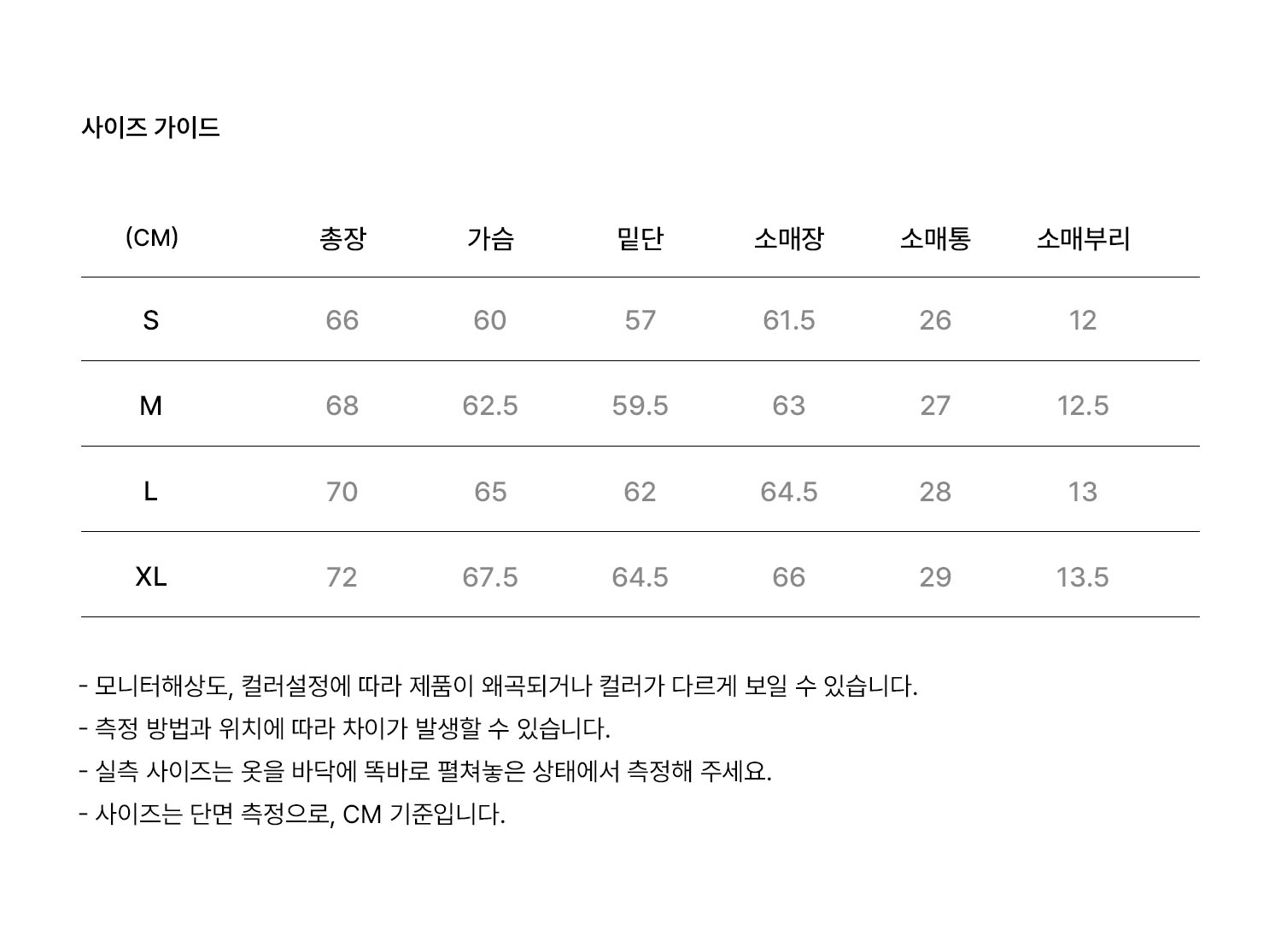 사이즈 가이드

| (CM) | 총장 | 가슴 | 밑단 | 소매장 | 소매통 | 소매부리 |
|---|---|---|---|---|---|---|
| S | 66 | 60 | 57 | 61.5 | 26 | 12 |
| M | 68 | 62.5 | 59.5 | 63 | 27 | 12.5 |
| L | 70 | 65 | 62 | 64.5 | 28 | 13 |
| XL | 72 | 67.5 | 64.5 | 66 | 29 | 13.5 |

- 모니터해상도, 컬러설정에 따라 제품이 왜곡되거나 컬러가 다르게 보일 수 있습니다.
- 측정 방법과 위치에 따라 차이가 발생할 수 있습니다.
- 실측 사이즈는 옷을 바닥에 똑바로 펼쳐놓은 상태에서 측정해 주세요.
- 사이즈는 단면 측정으로, CM 기준입니다.